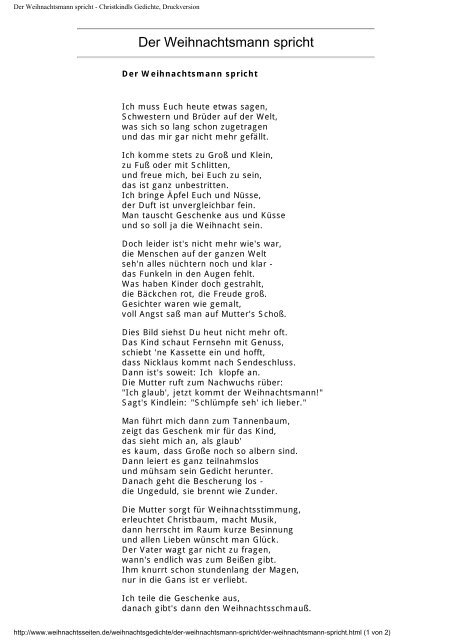 Der Weihnachtsmann spricht - Christkindls Gedichte, Druckversion

Der Weihnachtsmann spricht

Der Weihnachtsmann spricht

Ich muss Euch heute etwas sagen,
Schwestern und Brüder auf der Welt,
was sich so lang schon zugetragen
und das mir gar nicht mehr gefällt.

Ich komme stets zu Groß und Klein,
zu Fuß oder mit Schlitten,
und freue mich, bei Euch zu sein,
das ist ganz unbestritten.
Ich bringe Äpfel Euch und Nüsse,
der Duft ist unvergleichbar fein.
Man tauscht Geschenke aus und Küsse
und so soll ja die Weihnacht sein.

Doch leider ist's nicht mehr wie's war,
die Menschen auf der ganzen Welt
seh'n alles nüchtern noch und klar -
das Funkeln in den Augen fehlt.
Was haben Kinder doch gestrahlt,
die Bäckchen rot, die Freude groß.
Gesichter waren wie gemalt,
voll Angst saß man auf Mutter's Schoß.

Dies Bild siehst Du heut nicht mehr oft.
Das Kind schaut Fernsehn mit Genuss,
schiebt 'ne Kassette ein und hofft,
dass Nicklaus kommt nach Sendeschluss.
Dann ist's soweit: Ich klopfe an.
Die Mutter ruft zum Nachwuchs rüber:
"Ich glaub', jetzt kommt der Weihnachtsmann!"
Sagt's Kindlein: "Schlümpfe seh' ich lieber."

Man führt mich dann zum Tannenbaum,
zeigt das Geschenk mir für das Kind,
das sieht mich an, als glaub'
es kaum, dass Große noch so albern sind.
Dann leiert es ganz teilnahmslos
und mühsam sein Gedicht herunter.
Danach geht die Bescherung los -
die Ungeduld, sie brennt wie Zunder.

Die Mutter sorgt für Weihnachtsstimmung,
erleuchtet Christbaum, macht Musik,
dann herrscht im Raum kurze Besinnung
und allen Lieben wünscht man Glück.
Der Vater wagt gar nicht zu fragen,
wann's endlich was zum Beißen gibt.
Ihm knurrt schon stundenlang der Magen,
nur in die Gans ist er verliebt.

Ich teile die Geschenke aus,
danach gibt's dann den Weihnachtsschmauß.

http://www.weihnachtsseiten.de/weihnachtsgedichte/der-weihnachtsmann-spricht/der-weihnachtsmann-spricht.html (1 von 2)